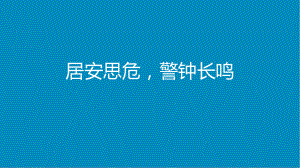 居安思危，警钟长鸣